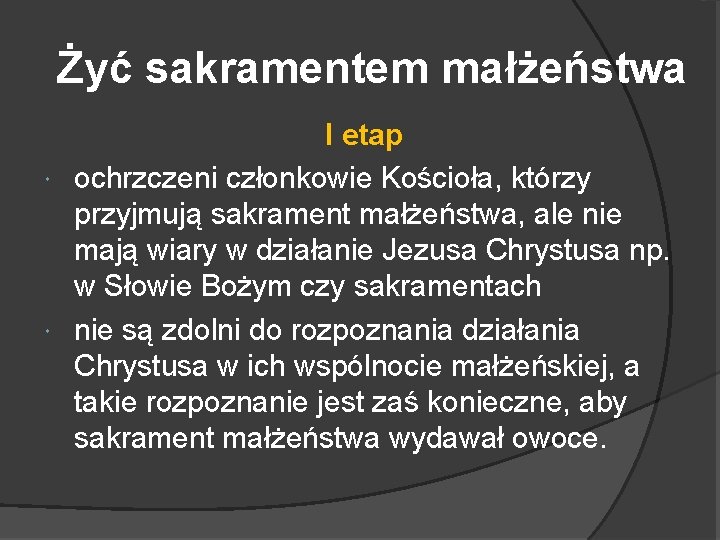 Żyć sakramentem małżeństwa

I etap

• ochrzczeni członkowie Kościoła, którzy przyjmują sakrament małżeństwa, ale nie mają wiary w działanie Jezusa Chrystusa np. w Słowie Bożym czy sakramentach
• nie są zdolni do rozpoznania działania Chrystusa w ich wspólnocie małżeńskiej, a takie rozpoznanie jest zaś konieczne, aby sakrament małżeństwa wydawał owoce.